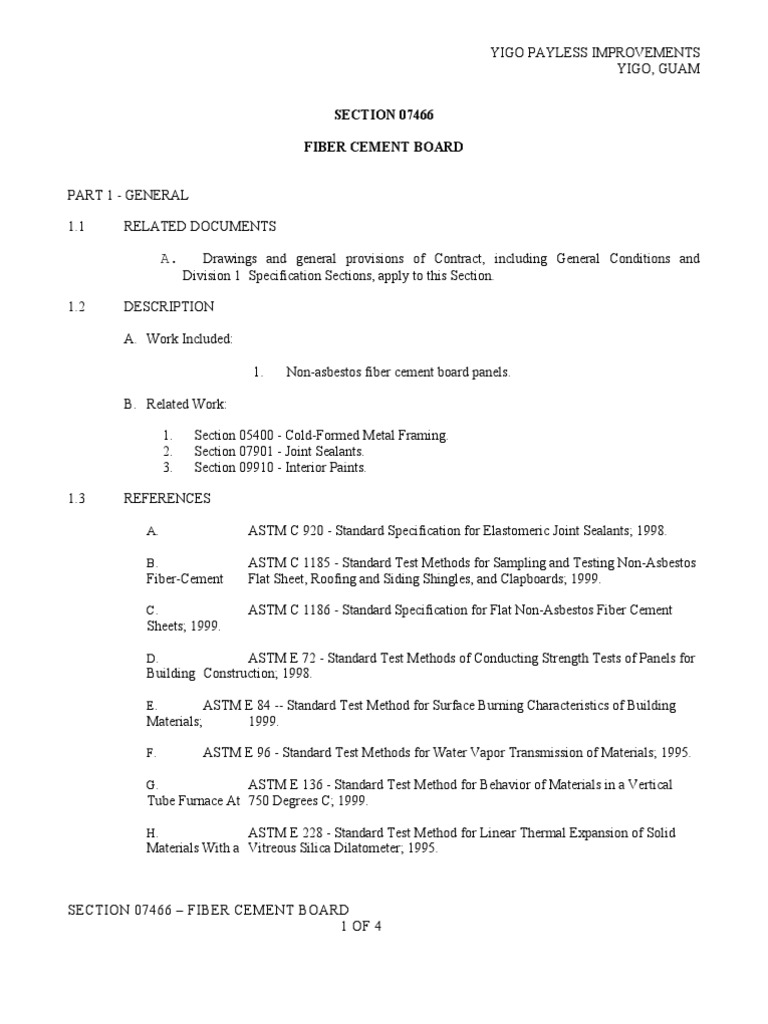 YIGO PAYLESS IMPROVEMENTS
YIGO, GUAM

SECTION 07466

FIBER CEMENT BOARD

PART 1 - GENERAL

1.1 RELATED DOCUMENTS

A. Drawings and general provisions of Contract, including General Conditions and Division 1 Specification Sections, apply to this Section.

1.2 DESCRIPTION

A. Work Included:

1. Non-asbestos fiber cement board panels.

B. Related Work:

1. Section 05400 - Cold-Formed Metal Framing.
2. Section 07901 - Joint Sealants.
3. Section 09910 - Interior Paints.

1.3 REFERENCES

A. ASTM C 920 - Standard Specification for Elastomeric Joint Sealants; 1998.

B. ASTM C 1185 - Standard Test Methods for Sampling and Testing Non-Asbestos Fiber-Cement Flat Sheet, Roofing and Siding Shingles, and Clapboards; 1999.

C. ASTM C 1186 - Standard Specification for Flat Non-Asbestos Fiber Cement Sheets; 1999.

D. ASTM E 72 - Standard Test Methods of Conducting Strength Tests of Panels for Building Construction; 1998.

E. ASTM E 84 -- Standard Test Method for Surface Burning Characteristics of Building Materials; 1999.

F. ASTM E 96 - Standard Test Methods for Water Vapor Transmission of Materials; 1995.

G. ASTM E 136 - Standard Test Method for Behavior of Materials in a Vertical Tube Furnace At 750 Degrees C; 1999.

H. ASTM E 228 - Standard Test Method for Linear Thermal Expansion of Solid Materials With a Vitreous Silica Dilatometer; 1995.

SECTION 07466 – FIBER CEMENT BOARD
1 OF 4